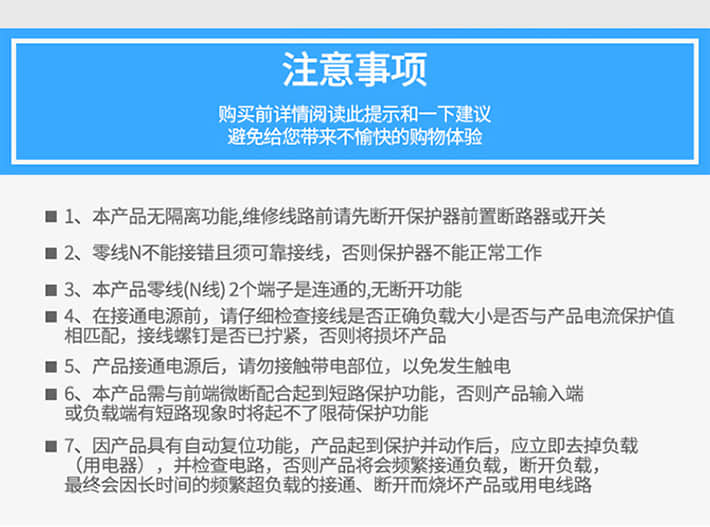 注意事项

购买前详情阅读此提示和一下建议
避免给您带来不愉快的购物体验

■ 1、本产品无隔离功能,维修线路前请先断开保护器前置断路器或开关

■ 2、零线N不能接错且须可靠接线，否则保护器不能正常工作

■ 3、本产品零线(N线) 2个端子是连通的,无断开功能

■ 4、在接通电源前，请仔细检查接线是否正确负载大小是否与产品电流保护值相匹配，接线螺钉是否已拧紧，否则将损坏产品

■ 5、产品接通电源后，请勿接触带电部位，以免发生触电

■ 6、本产品需与前端微断配合起到短路保护功能，否则产品输入端或负载端有短路现象时将起不了限荷保护功能

■ 7、因产品具有自动复位功能，产品起到保护并动作后，应立即去掉负载（用电器），并检查电路，否则产品将会频繁接通负载，断开负载，最终会因长时间的频繁超负载的接通、断开而烧坏产品或用电线路